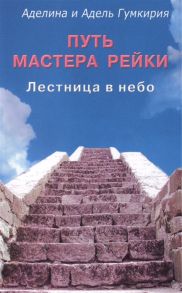 Аделина и Адель Гумкирия

ПУТЬ МАСТЕРА РЕЙКИ

Лестница в небо